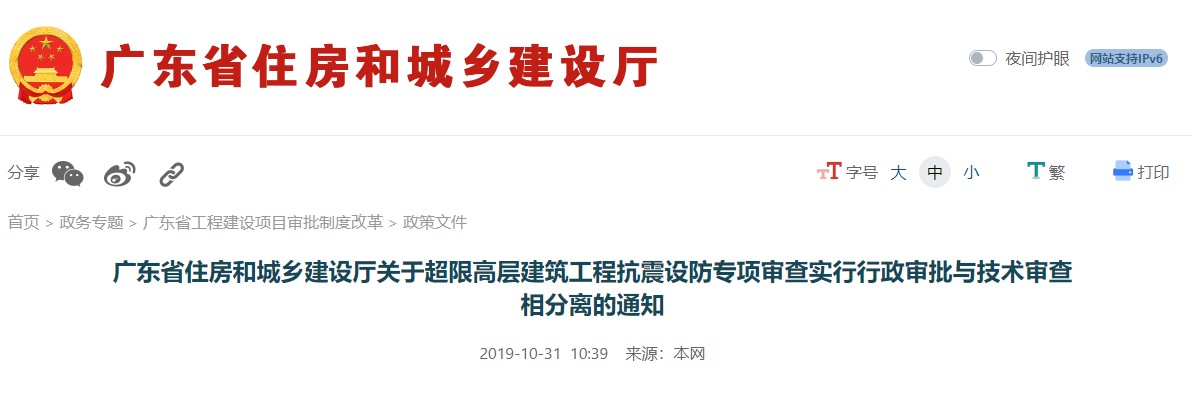 广东省住房和城乡建设厅

夜间护眼 网站支持IPv6

分享

字号 大 中 小 繁 打印

首页 > 政务专题 > 广东省工程建设项目审批制度改革 > 政策文件

广东省住房和城乡建设厅关于超限高层建筑工程抗震设防专项审查实行行政审批与技术审查相分离的通知

2019-10-31 10:39 来源：本网